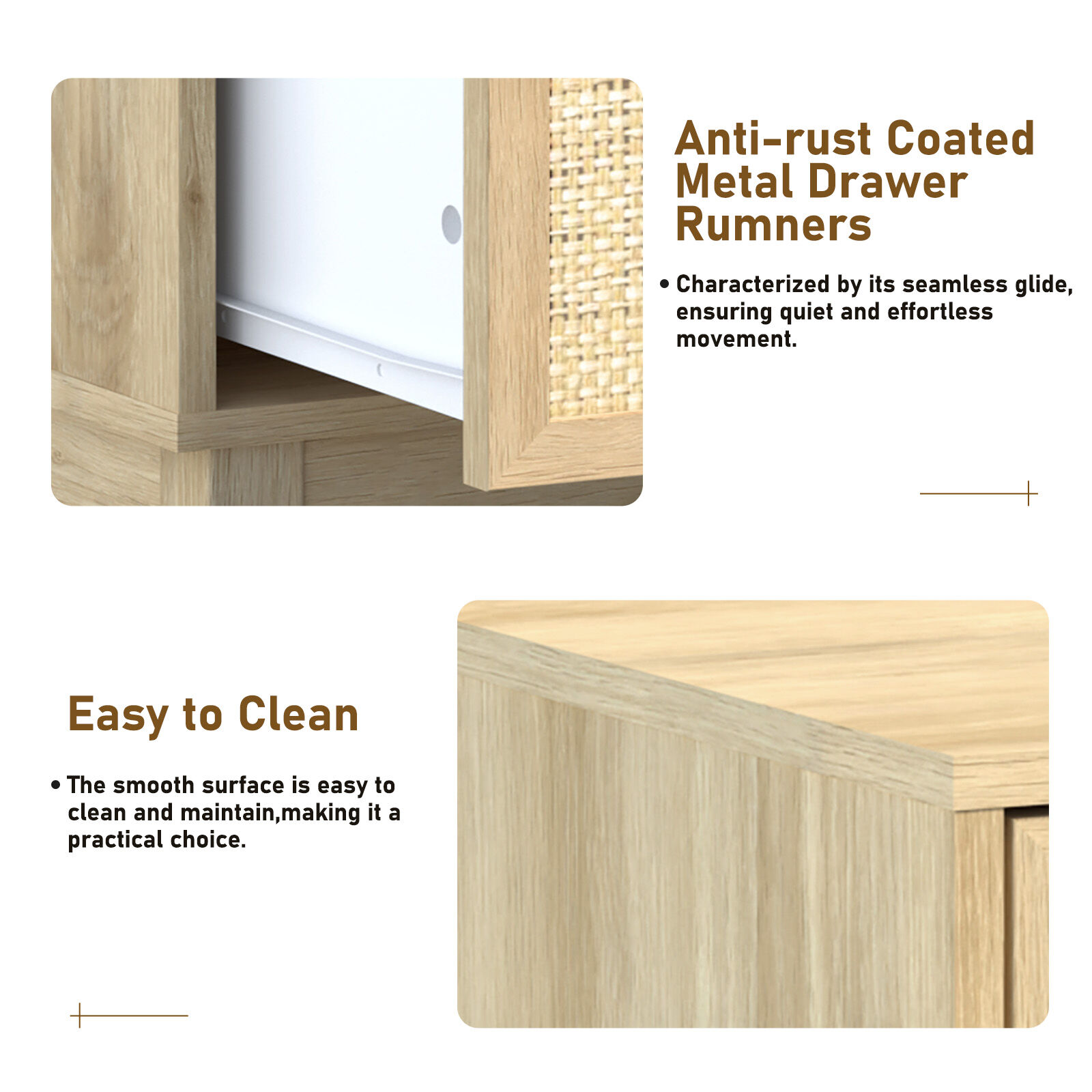 Anti-rust Coated Metal Drawer Rumners

• Characterized by its seamless glide, ensuring quiet and effortless movement.

Easy to Clean

• The smooth surface is easy to clean and maintain,making it a practical choice.